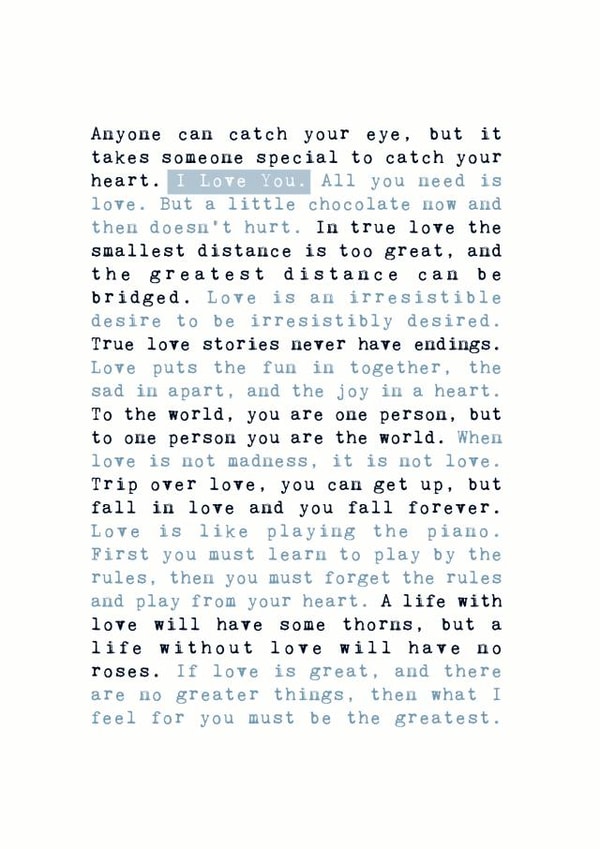 Anyone can catch your eye, but it takes someone special to catch your heart. I Love You. All you need is love. But a little chocolate now and then doesn't hurt. In true love the smallest distance is too great, and the greatest distance can be bridged. Love is an irresistible desire to be irresistibly desired. True love stories never have endings. Love puts the fun in together, the sad in apart, and the joy in a heart. To the world, you are one person, but to one person you are the world. When love is not madness, it is not love. Trip over love, you can get up, but fall in love and you fall forever. Love is like playing the piano. First you must learn to play by the rules, then you must forget the rules and play from your heart. A life with love will have some thorns, but a life without love will have no roses. If love is great, and there are no greater things, then what I feel for you must be the greatest.